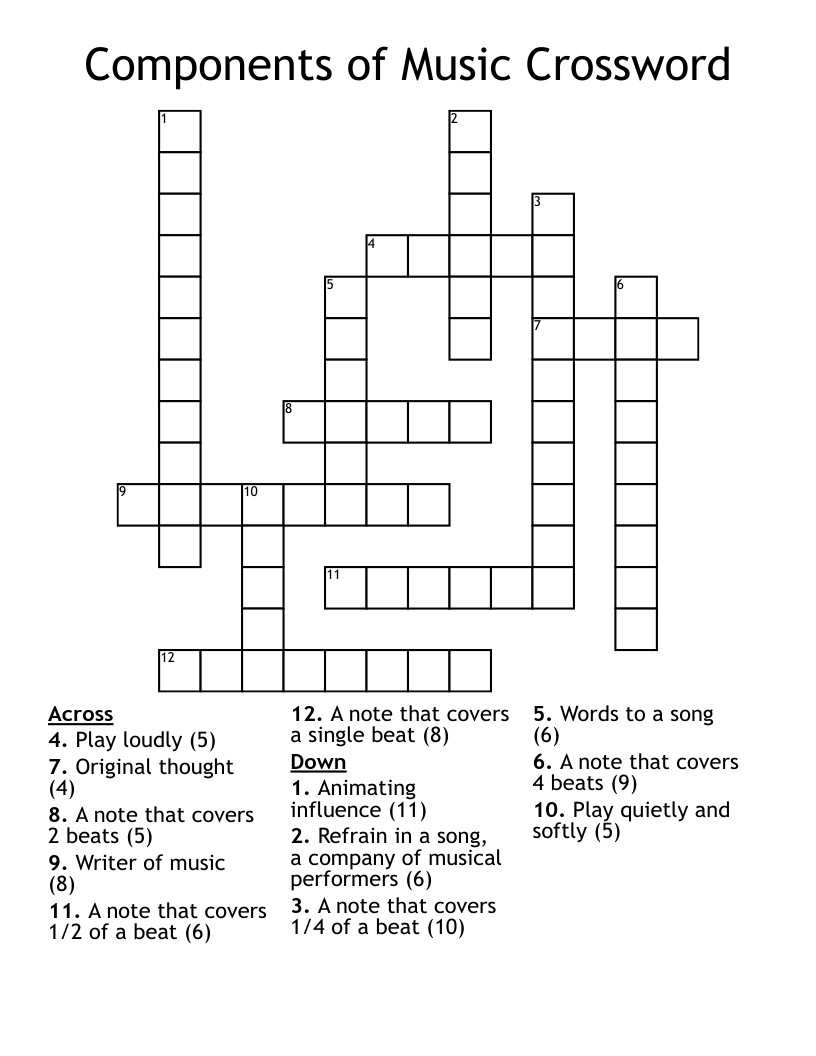 Components of Music Crossword

1
2
3
4
5
6
7
8
9
10
11
12

Across
4. Play loudly (5)
7. Original thought (4)
8. A note that covers 2 beats (5)
9. Writer of music (8)
11. A note that covers 1/2 of a beat (6)
12. A note that covers a single beat (8)

Down
1. Animating influence (11)
2. Refrain in a song, a company of musical performers (6)
3. A note that covers 1/4 of a beat (10)
5. Words to a song (6)
6. A note that covers 4 beats (9)
10. Play quietly and softly (5)